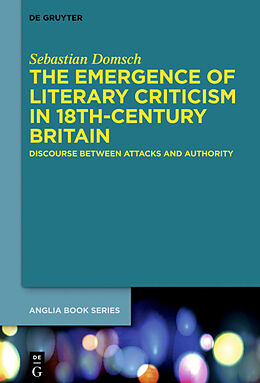 DE GRUYTER

Sebastian Domsch
THE EMERGENCE OF LITERARY CRITICISM IN 18TH-CENTURY BRITAIN
DISCOURSE BETWEEN ATTACKS AND AUTHORITY

ANGLIA BOOK SERIES

DE G